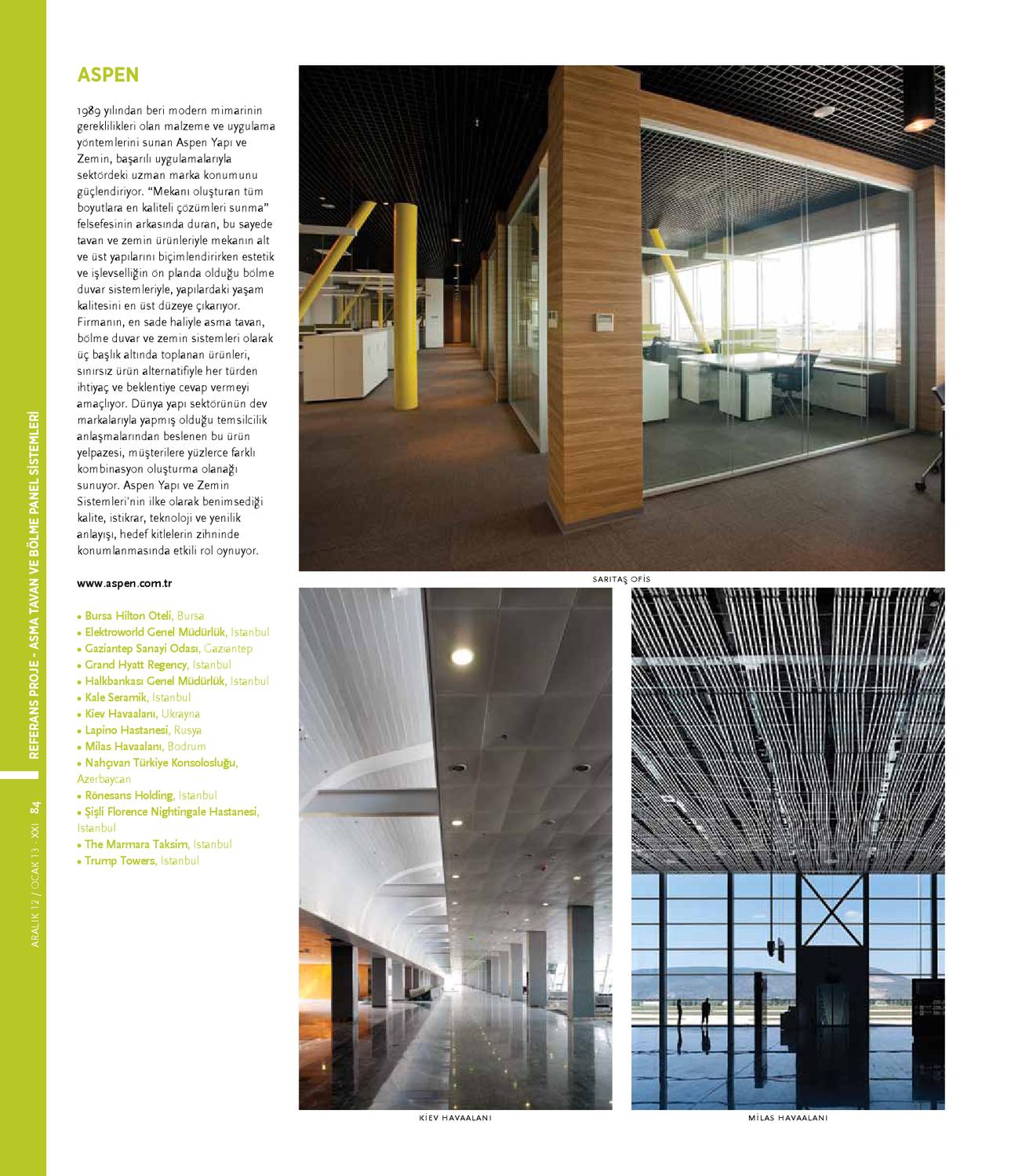 ASPEN

1989 yılından beri modern mimarinin gereklilikleri olan malzeme ve uygulama yöntemlerini sunan Aspen Yapı ve Zemin, başarılı uygulamalarıyla sektördeki uzman marka konumunu güçlendiriyor. "Mekanı oluşturan tüm boyutlara en kaliteli çözümleri sunma" felsefesinin arkasında duran, bu sayede tavan ve zemin ürünleriyle mekanın alt ve üst yapılarını biçimlendirirken estetik ve işlevselliğin ön planda olduğu bölme duvar sistemleriyle, yapılardaki yaşam kalitesini en üst düzeye çıkarıyor. Firmanın, en sade haliyle asma tavan, bölme duvar ve zemin sistemleri olarak üç başlık altında toplanan ürünleri, sınırsız ürün alternatifiyle her türden ihtiyaç ve beklentiye cevap vermeyi amaçlıyor. Dünya yapı sektörünün dev markalarıyla yapmış olduğu temsilcilik anlaşmalarından beslenen bu ürün yelpazesi, müşterilere yüzlerce farklı kombinasyon oluşturma olanağı sunuyor. Aspen Yapı ve Zemin Sistemleri'nin ilke olarak benimsediği kalite, istikrar, teknoloji ve yenilik anlayışı, hedef kitlelerin zihninde konumlanmasında etkili rol oynuyor.

www.aspen.com.tr

• Bursa Hilton Oteli, Bursa
• Elektroworld Genel Müdürlük, İstanbul
• Gaziantep Sanayi Odası, Gaziantep
• Grand Hyatt Regency, İstanbul
• Halkbankası Genel Müdürlük, İstanbul
• Kale Seramik, İstanbul
• Kiev Havaalanı, Ukrayna
• Lapino Hastanesi, Rusya
• Milas Havaalanı, Bodrum
• Nahçıvan Türkiye Konsolosluğu, Azerbaycan
• Rönesans Holding, İstanbul
• Şişli Florence Nightingale Hastanesi, İstanbul
• The Marmara Taksim, İstanbul
• Trump Towers, İstanbul

SARITAŞ OFİS

KİEV HAVAALANI

MİLAS HAVAALANI

REFERANS PROJE - ASMA TAVAN VE BÖLME PANEL SİSTEMLERİ

ARALIK 12 / OCAK 13 · XXI 84